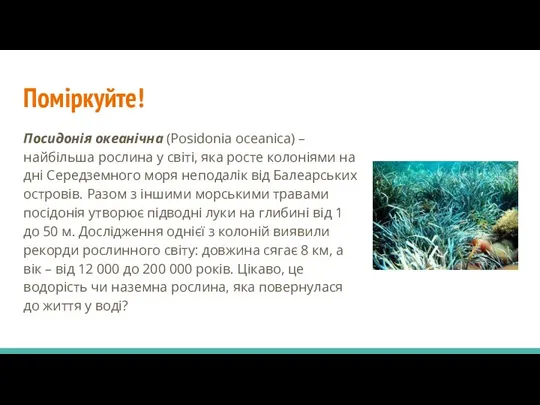 Поміркуйте!

Посидонія океанічна (Posidonia oceanica) – найбільша рослина у світі, яка росте колоніями на дні Середземного моря неподалік від Балеарських островів. Разом з іншими морськими травами посідонія утворює підводні луки на глибині від 1 до 50 м. Дослідження однієї з колоній виявили рекорди рослинного світу: довжина сягає 8 км, а вік – від 12 000 до 200 000 років. Цікаво, це водорість чи наземна рослина, яка повернулася до життя у воді?